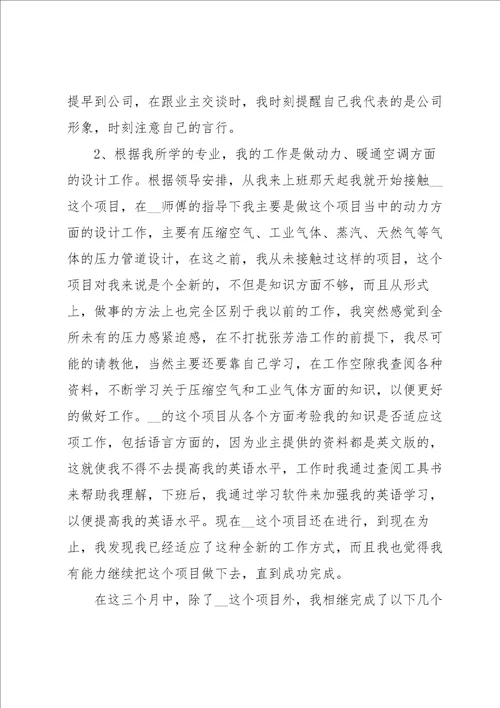 提早到公司，在跟业主交谈时，我时刻提醒自己我代表的是公司形象，时刻注意自己的言行。

2、根据我所学的专业，我的工作是做动力、暖通空调方面的设计工作。根据领导安排，从我来上班那天起我就开始接触__这个项目，在__师傅的指导下我主要是做这个项目当中的动力方面的设计工作，主要有压缩空气、工业气体、蒸汽、天然气等气体的压力管道设计，在这之前，我从未接触过这样的项目，这个项目对我来说是个全新的，不但是知识方面不够，而且从形式上，做事的方法上也完全区别于我以前的工作，我突然感觉到全所未有的压力感紧迫感，在不打扰张芳浩工作的前提下，我尽可能的请教他，当然主要还要靠自己学习，在工作空隙我查阅各种资料，不断学习关于压缩空气和工业气体方面的知识，以便更好的做好工作。__的这个项目从各个方面考验我的知识是否适应这项工作，包括语言方面的，因为业主提供的资料都是英文版的，这就使我不得不去提高我的英语水平，工作时我通过查阅工具书来帮助我理解，下班后，我通过学习软件来加强我的英语学习，以便提高我的英语水平。现在__这个项目还在进行，到现在为止，我发现我已经适应了这种全新的工作方式，而且我也觉得我有能力继续把这个项目做下去，直到成功完成。

在这三个月中，除了__这个项目外，我相继完成了以下几个